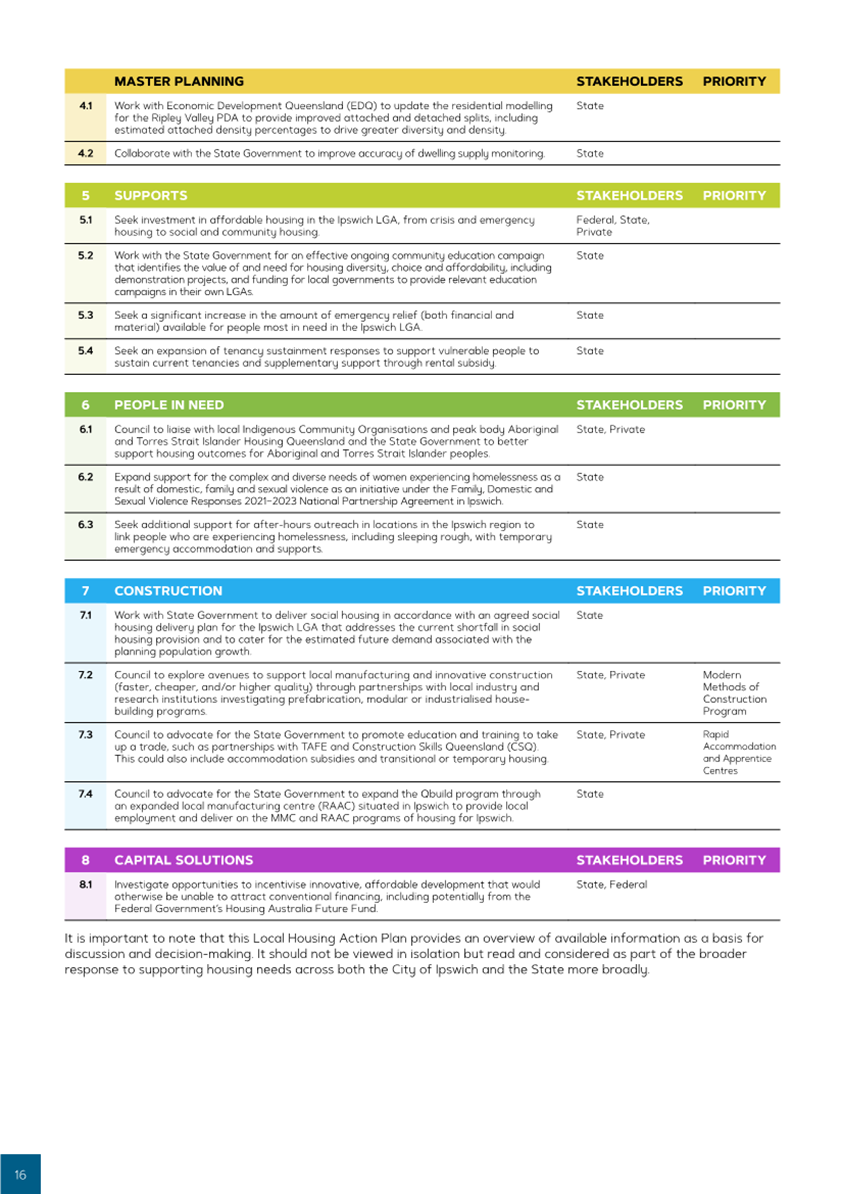 | | MASTER PLANNING | STAKEHOLDERS | PRIORITY |
|---|---|---|---|
| 4.1 | Work with Economic Development Queensland (EDQ) to update the residential modelling for the Ripley Valley PDA to provide improved attached and detached splits, including estimated attached density percentages to drive greater diversity and density. | State | |
| 4.2 | Collaborate with the State Government to improve accuracy of dwelling supply monitoring. | State | |

| 5 | SUPPORTS | STAKEHOLDERS | PRIORITY |
|---|---|---|---|
| 5.1 | Seek investment in affordable housing in the Ipswich LGA, from crisis and emergency housing to social and community housing. | Federal, State, Private | |
| 5.2 | Work with the State Government for an effective ongoing community education campaign that identifies the value of and need for housing diversity, choice and affordability, including demonstration projects, and funding for local governments to provide relevant education campaigns in their own LGAs. | State | |
| 5.3 | Seek a significant increase in the amount of emergency relief (both financial and material) available for people most in need in the Ipswich LGA. | State | |
| 5.4 | Seek an expansion of tenancy sustainment responses to support vulnerable people to sustain current tenancies and supplementary support through rental subsidy. | State | |

| 6 | PEOPLE IN NEED | STAKEHOLDERS | PRIORITY |
|---|---|---|---|
| 6.1 | Council to liaise with local Indigenous Community Organisations and peak body Aboriginal and Torres Strait Islander Housing Queensland and the State Government to better support housing outcomes for Aboriginal and Torres Strait Islander peoples. | State, Private | |
| 6.2 | Expand support for the complex and diverse needs of women experiencing homelessness as a result of domestic, family and sexual violence as an initiative under the Family, Domestic and Sexual Violence Responses 2021–2023 National Partnership Agreement in Ipswich. | State | |
| 6.3 | Seek additional support for after-hours outreach in locations in the Ipswich region to link people who are experiencing homelessness, including sleeping rough, with temporary emergency accommodation and supports. | State | |

| 7 | CONSTRUCTION | STAKEHOLDERS | PRIORITY |
|---|---|---|---|
| 7.1 | Work with State Government to deliver social housing in accordance with an agreed social housing delivery plan for the Ipswich LGA that addresses the current shortfall in social housing provision and to cater for the estimated future demand associated with the planning population growth. | State | |
| 7.2 | Council to explore avenues to support local manufacturing and innovative construction (faster, cheaper, and/or higher quality) through partnerships with local industry and research institutions investigating prefabrication, modular or industrialised house-building programs. | State, Private | Modern Methods of Construction Program |
| 7.3 | Council to advocate for the State Government to promote education and training to take up a trade, such as partnerships with TAFE and Construction Skills Queensland (CSQ). This could also include accommodation subsidies and transitional or temporary housing. | State, Private | Rapid Accommodation and Apprentice Centres |
| 7.4 | Council to advocate for the State Government to expand the Qbuild program through an expanded local manufacturing centre (RAAC) situated in Ipswich to provide local employment and deliver on the MMC and RAAC programs of housing for Ipswich. | State | |

| 8 | CAPITAL SOLUTIONS | STAKEHOLDERS | PRIORITY |
|---|---|---|---|
| 8.1 | Investigate opportunities to incentivise innovative, affordable development that would otherwise be unable to attract conventional financing, including potentially from the Federal Government's Housing Australia Future Fund. | State, Federal | |

It is important to note that this Local Housing Action Plan provides an overview of available information as a basis for discussion and decision-making. It should not be viewed in isolation but read and considered as part of the broader response to supporting housing needs across both the City of Ipswich and the State more broadly.

16